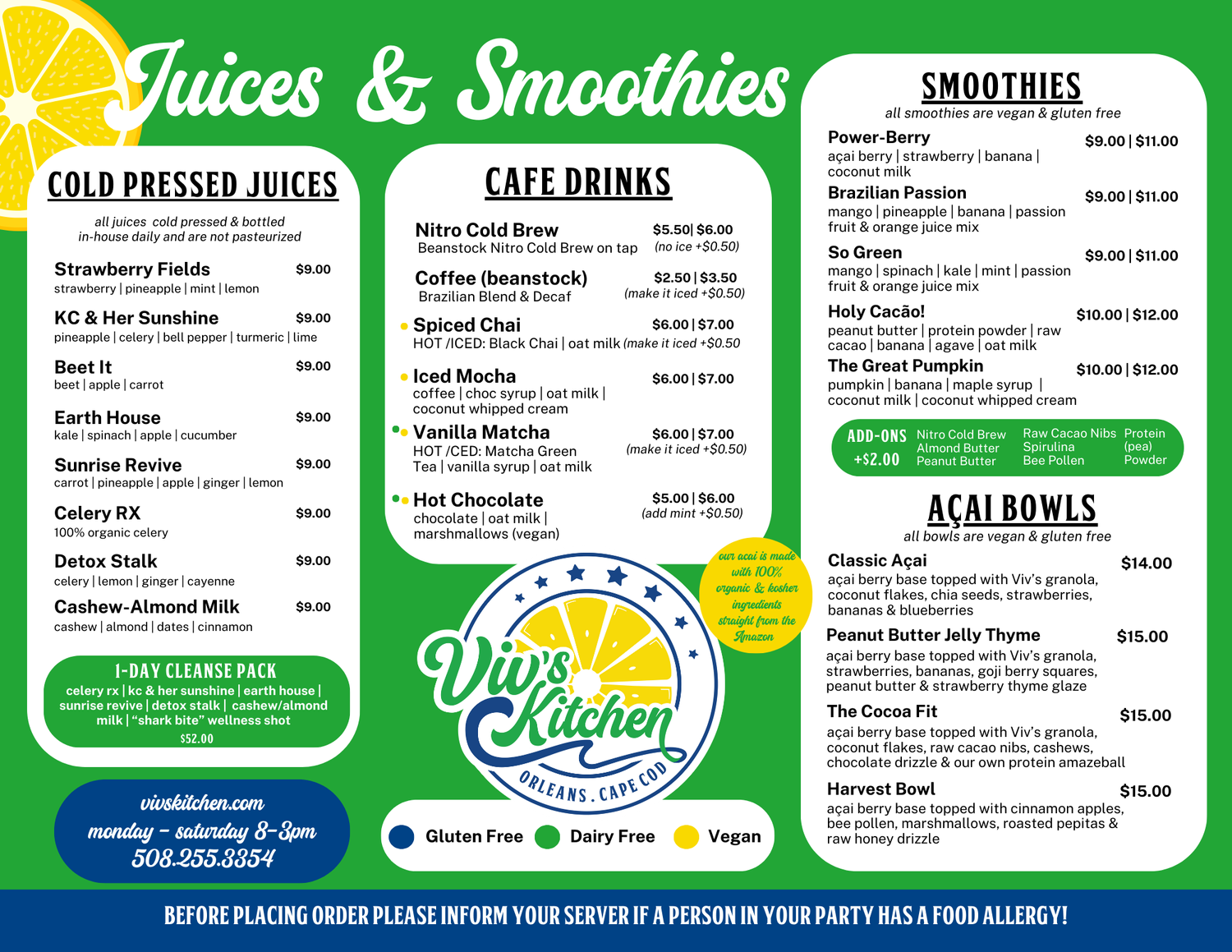 Juices & Smoothies

COLD PRESSED JUICES

all juices cold pressed & bottled in-house daily and are not pasteurized

Strawberry Fields $9.00
strawberry | pineapple | mint | lemon

KC & Her Sunshine $9.00
pineapple | celery | bell pepper | turmeric | lime

Beet It $9.00
beet | apple | carrot

Earth House $9.00
kale | spinach | apple | cucumber

Sunrise Revive $9.00
carrot | pineapple | apple | ginger | lemon

Celery RX $9.00
100% organic celery

Detox Stalk $9.00
celery | lemon | ginger | cayenne

Cashew-Almond Milk $9.00
cashew | almond | dates | cinnamon

1-DAY CLEANSE PACK
celery rx | kc & her sunshine | earth house | sunrise revive | detox stalk | cashew/almond milk | "shark bite" wellness shot
$52.00

vivskitchen.com
monday - saturday 8-3pm
508.255.3354

CAFE DRINKS

Nitro Cold Brew $5.50| $6.00
Beanstock Nitro Cold Brew on tap (no ice +$0.50)

Coffee (beanstock) $2.50 | $3.50
Brazilian Blend & Decaf (make it iced +$0.50)

Spiced Chai $6.00 | $7.00
HOT /ICED: Black Chai | oat milk (make it iced +$0.50

Iced Mocha $6.00 | $7.00
coffee | choc syrup | oat milk | coconut whipped cream

Vanilla Matcha $6.00 | $7.00
HOT /CED: Matcha Green Tea | vanilla syrup | oat milk (make it iced +$0.50)

Hot Chocolate $5.00 | $6.00
chocolate | oat milk | marshmallows (vegan) (add mint +$0.50)

our acai is made with 100% organic & kosher ingredients straight from the Amazon

Viv's Kitchen
ORLEANS . CAPE COD

Gluten Free Dairy Free Vegan

SMOOTHIES

all smoothies are vegan & gluten free

Power-Berry $9.00 | $11.00
açai berry | strawberry | banana | coconut milk

Brazilian Passion $9.00 | $11.00
mango | pineapple | banana | passion fruit & orange juice mix

So Green $9.00 | $11.00
mango | spinach | kale | mint | passion fruit & orange juice mix

Holy Cacão! $10.00 | $12.00
peanut butter | protein powder | raw cacao | banana | agave | oat milk

The Great Pumpkin $10.00 | $12.00
pumpkin | banana | maple syrup | coconut milk | coconut whipped cream

ADD-ONS +$2.00 Nitro Cold Brew Almond Butter Peanut Butter Raw Cacao Nibs Spirulina Bee Pollen Protein (pea) Powder

AÇAI BOWLS

all bowls are vegan & gluten free

Classic Açai $14.00
açai berry base topped with Viv's granola, coconut flakes, chia seeds, strawberries, bananas & blueberries

Peanut Butter Jelly Thyme $15.00
açai berry base topped with Viv's granola, strawberries, bananas, goji berry squares, peanut butter & strawberry thyme glaze

The Cocoa Fit $15.00
açai berry base topped with Viv's granola, coconut flakes, raw cacao nibs, cashews, chocolate drizzle & our own protein amazeball

Harvest Bowl $15.00
açai berry base topped with cinnamon apples, bee pollen, marshmallows, roasted pepitas & raw honey drizzle

BEFORE PLACING ORDER PLEASE INFORM YOUR SERVER IF A PERSON IN YOUR PARTY HAS A FOOD ALLERGY!